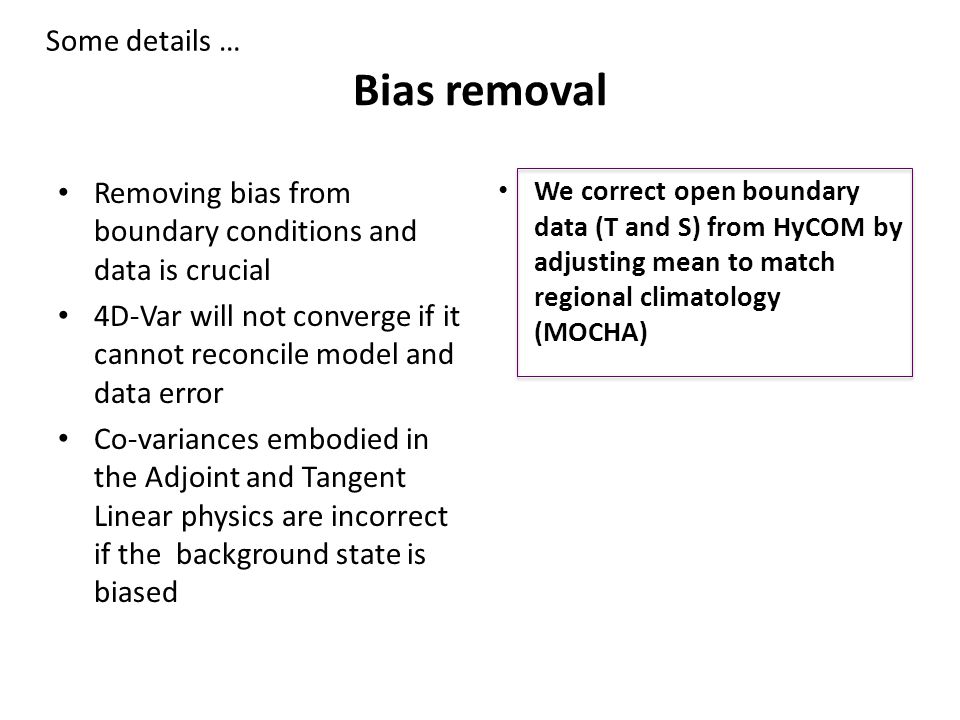 Some details …

Bias removal

• Removing bias from boundary conditions and data is crucial
• 4D-Var will not converge if it cannot reconcile model and data error
• Co-variances embodied in the Adjoint and Tangent Linear physics are incorrect if the background state is biased

• We correct open boundary data (T and S) from HyCOM by adjusting mean to match regional climatology (MOCHA)